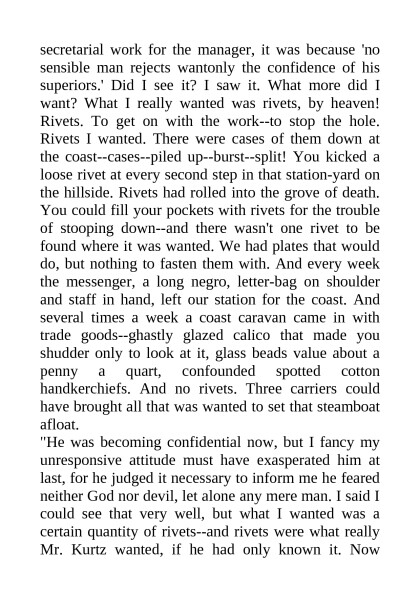 secretarial work for the manager, it was because 'no sensible man rejects wantonly the confidence of his superiors.' Did I see it? I saw it. What more did I want? What I really wanted was rivets, by heaven! Rivets. To get on with the work--to stop the hole. Rivets I wanted. There were cases of them down at the coast--cases--piled up--burst--split! You kicked a loose rivet at every second step in that station-yard on the hillside. Rivets had rolled into the grove of death. You could fill your pockets with rivets for the trouble of stooping down--and there wasn't one rivet to be found where it was wanted. We had plates that would do, but nothing to fasten them with. And every week the messenger, a long negro, letter-bag on shoulder and staff in hand, left our station for the coast. And several times a week a coast caravan came in with trade goods--ghastly glazed calico that made you shudder only to look at it, glass beads value about a penny a quart, confounded spotted cotton handkerchiefs. And no rivets. Three carriers could have brought all that was wanted to set that steamboat afloat.
"He was becoming confidential now, but I fancy my unresponsive attitude must have exasperated him at last, for he judged it necessary to inform me he feared neither God nor devil, let alone any mere man. I said I could see that very well, but what I wanted was a certain quantity of rivets--and rivets were what really Mr. Kurtz wanted, if he had only known it. Now